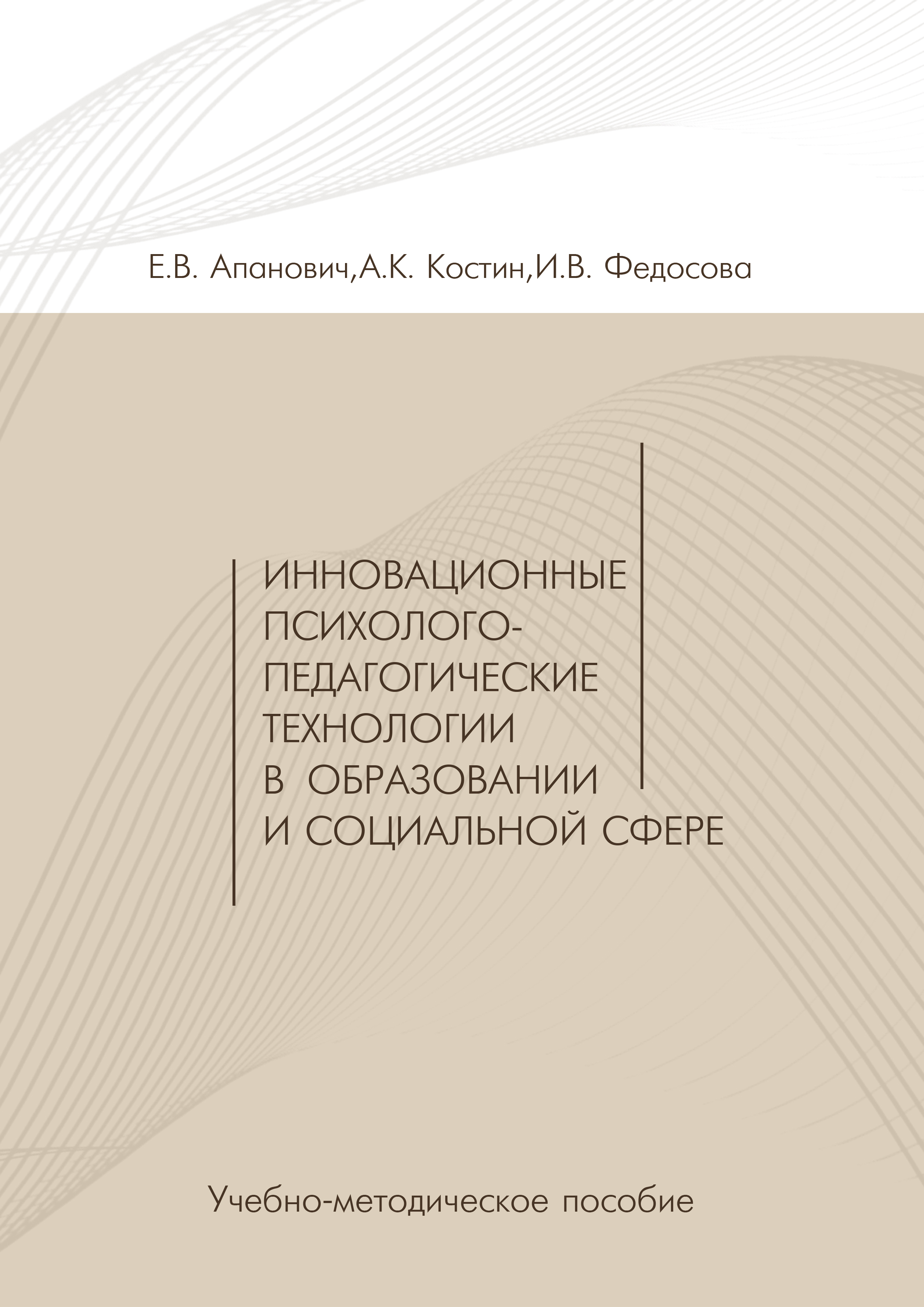 Е.В. Апанович,А.К. Костин,И.В. Федосова

ИННОВАЦИОННЫЕ
ПСИХОЛОГО-
ПЕДАГОГИЧЕСКИЕ
ТЕХНОЛОГИИ
В ОБРАЗОВАНИИ
И СОЦИАЛЬНОЙ СФЕРЕ

Учебно-методическое пособие